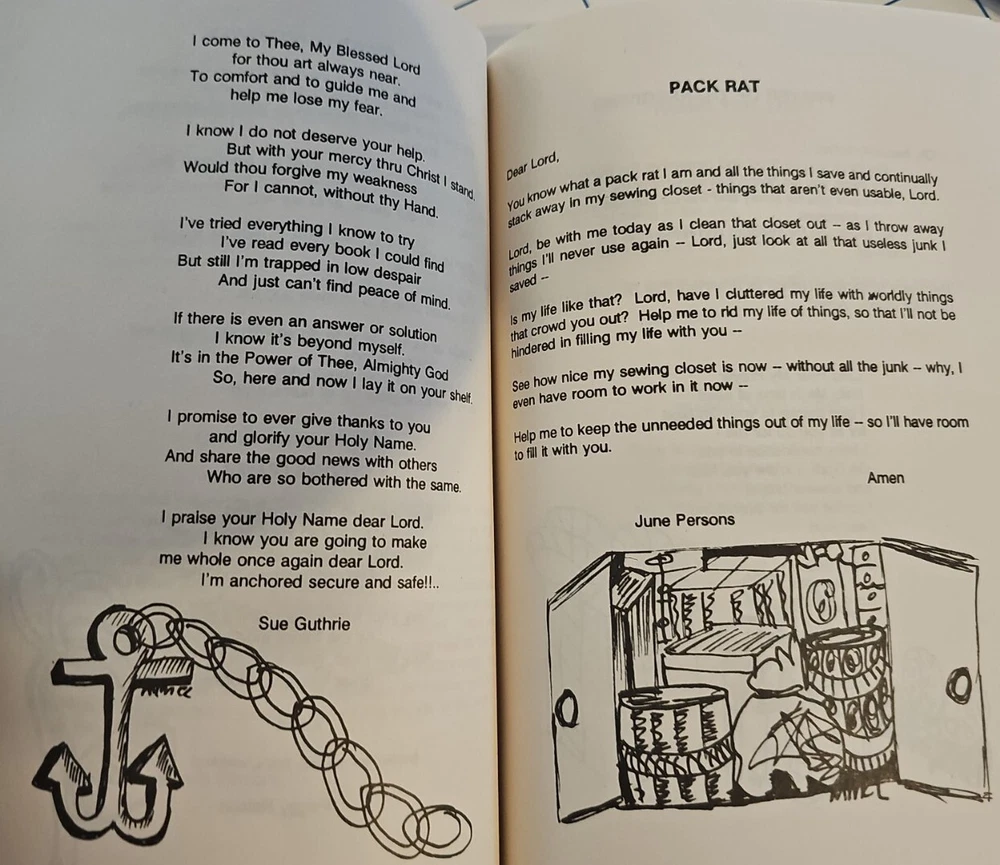 I come to Thee, My Blessed Lord
for thou art always near.
To comfort and to guide me and
help me lose my fear.

I know I do not deserve your help.
But with your mercy thru Christ I stand.
Would thou forgive my weakness
For I cannot, without thy Hand.

I've tried everything I know to try
I've read every book I could find
But still I'm trapped in low despair
And just can't find peace of mind.

If there is even an answer or solution
I know it's beyond myself.
It's in the Power of Thee, Almighty God
So, here and now I lay it on your shelf.

I promise to ever give thanks to you
and glorify your Holy Name.
And share the good news with others
Who are so bothered with the same.

I praise your Holy Name dear Lord.
I know you are going to make
me whole once again dear Lord.
I'm anchored secure and safe!!..

Sue Guthrie

PACK RAT

Dear Lord,

You know what a pack rat I am and all the things I save and continually stack away in my sewing closet - things that aren't even usable, Lord.

Lord, be with me today as I clean that closet out -- as I throw away things I'll never use again -- Lord, just look at all that useless junk I saved --

Is my life like that? Lord, have I cluttered my life with worldly things that crowd you out? Help me to rid my life of things, so that I'll not be hindered in filling my life with you --

See how nice my sewing closet is now -- without all the junk -- why, I even have room to work in it now --

Help me to keep the unneeded things out of my life -- so I'll have room to fill it with you.

Amen

June Persons